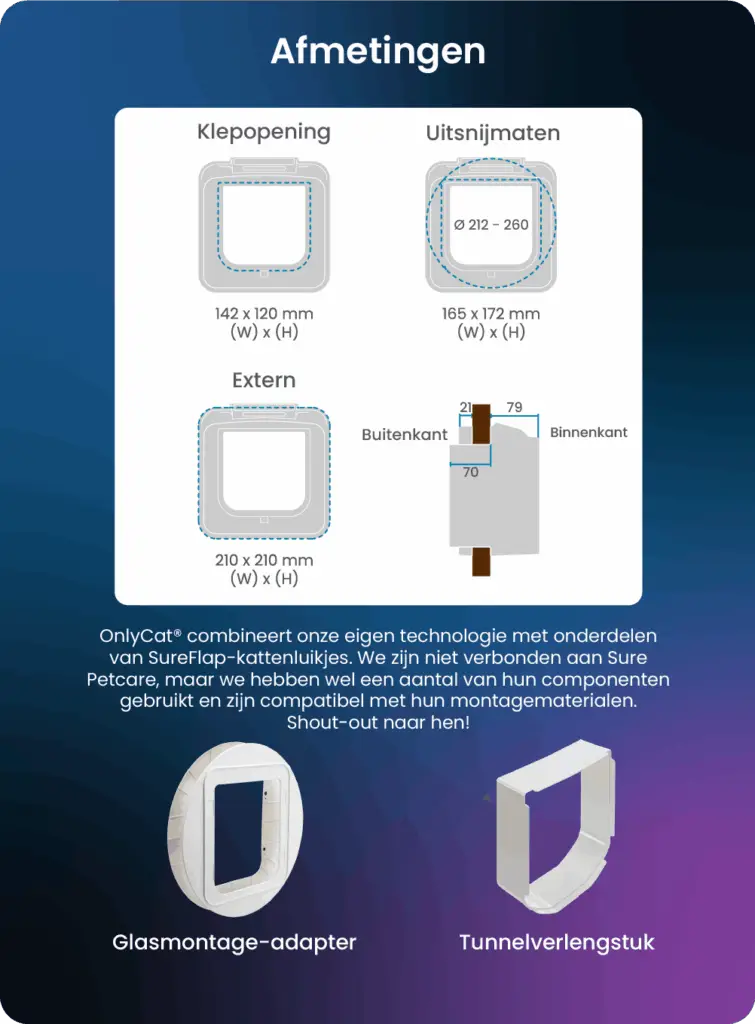 Afmetingen

Klepopening

142 x 120 mm
(W) x (H)

Uitsnijmaten

Ø 212 - 260

165 x 172 mm
(W) x (H)

Extern

210 x 210 mm
(W) x (H)

21
79
Buitenkant
Binnenkant
70

OnlyCat® combineert onze eigen technologie met onderdelen van SureFlap-kattenluikjes. We zijn niet verbonden aan Sure Petcare, maar we hebben wel een aantal van hun componenten gebruikt en zijn compatibel met hun montagematerialen. Shout-out naar hen!

Glasmontage-adapter

Tunnelverlengstuk